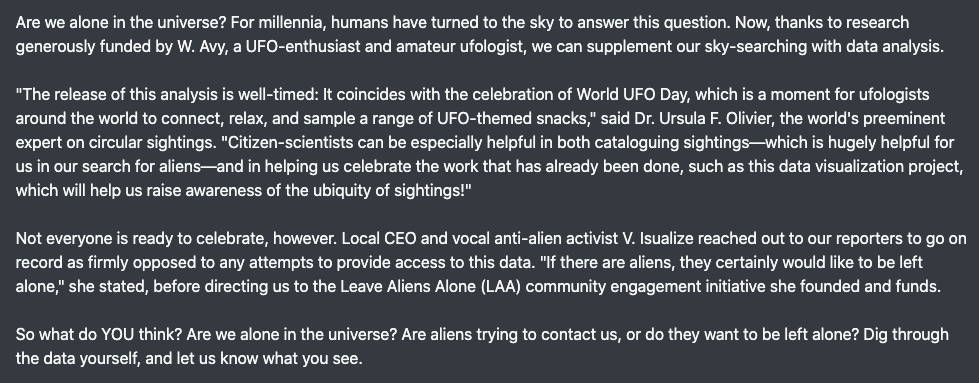 Are we alone in the universe? For millennia, humans have turned to the sky to answer this question. Now, thanks to research generously funded by W. Avy, a UFO-enthusiast and amateur ufologist, we can supplement our sky-searching with data analysis.

"The release of this analysis is well-timed: It coincides with the celebration of World UFO Day, which is a moment for ufologists around the world to connect, relax, and sample a range of UFO-themed snacks," said Dr. Ursula F. Olivier, the world's preeminent expert on circular sightings. "Citizen-scientists can be especially helpful in both cataloguing sightings—which is hugely helpful for us in our search for aliens—and in helping us celebrate the work that has already been done, such as this data visualization project, which will help us raise awareness of the ubiquity of sightings!"

Not everyone is ready to celebrate, however. Local CEO and vocal anti-alien activist V. Isualize reached out to our reporters to go on record as firmly opposed to any attempts to provide access to this data. "If there are aliens, they certainly would like to be left alone," she stated, before directing us to the Leave Aliens Alone (LAA) community engagement initiative she founded and funds.

So what do YOU think? Are we alone in the universe? Are aliens trying to contact us, or do they want to be left alone? Dig through the data yourself, and let us know what you see.